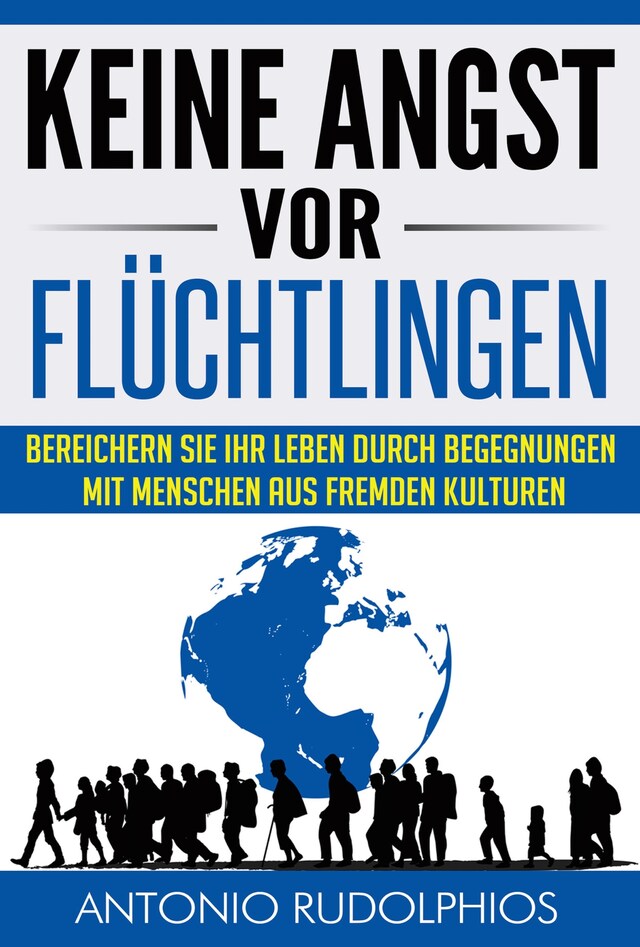 KEINE ANGST VOR FLÜCHTLINGEN

BEREICHERN SIE IHR LEBEN DURCH BEGEGNUNGEN MIT MENSCHEN AUS FREMDEN KULTUREN

ANTONIO RUDOLPHIOS